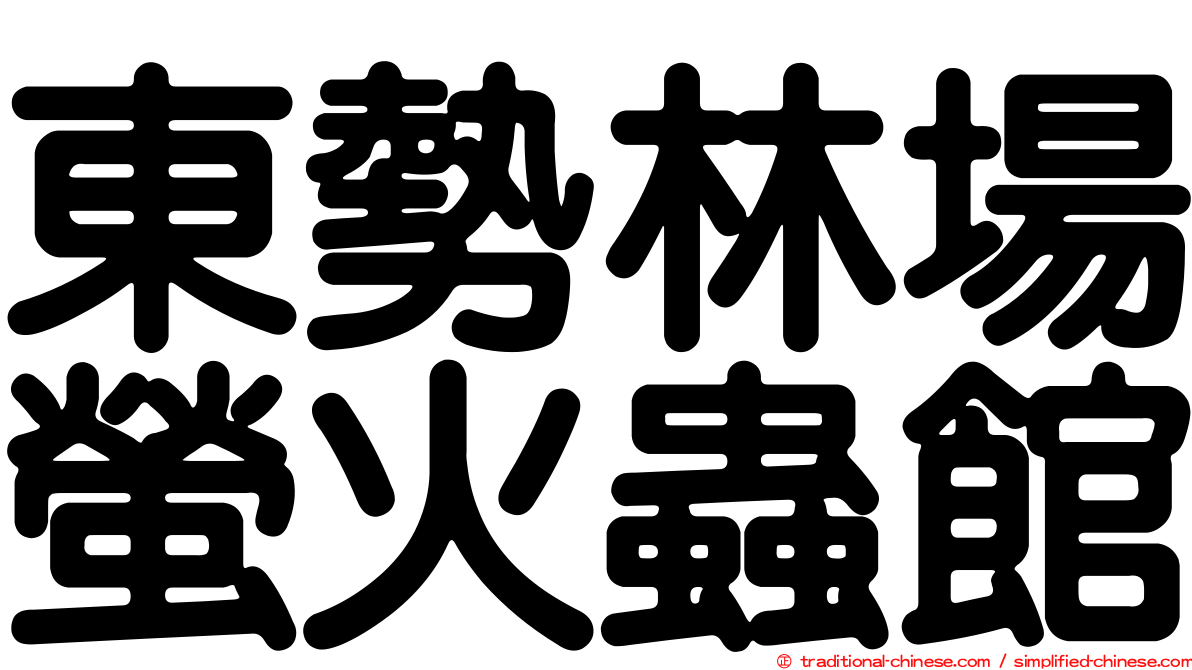 東勢林場
螢火蟲館

© traditional-chinese.com / simplified-chinese.com